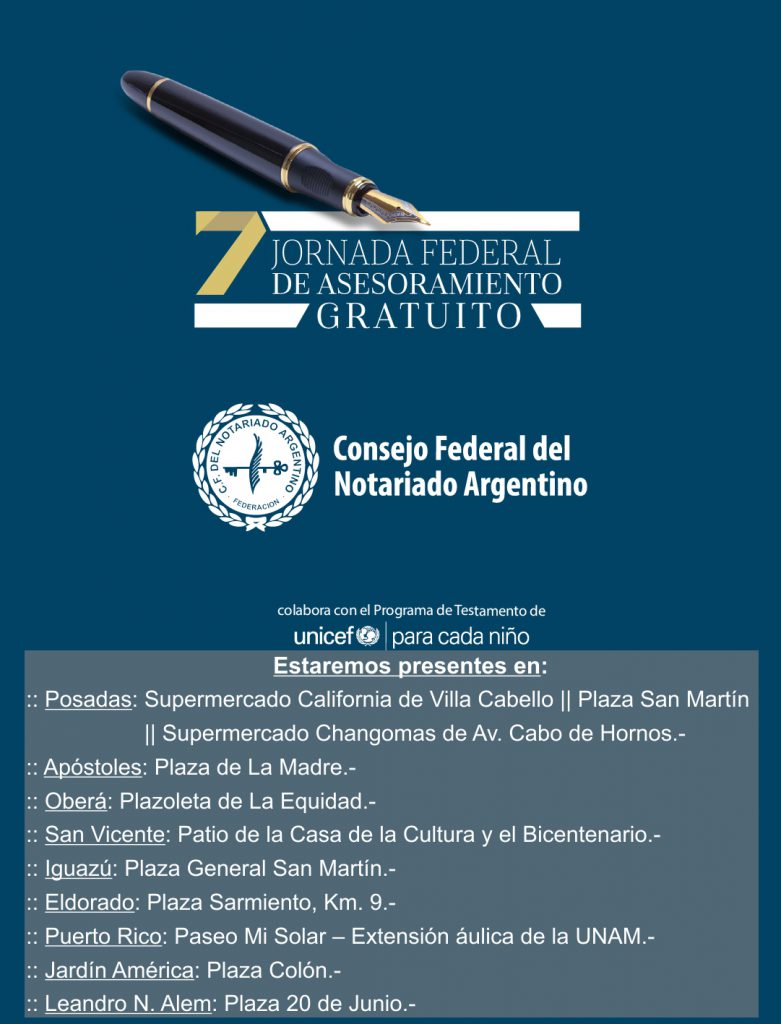 7 JORNADA FEDERAL DE ASESORAMIENTO GRATUITO

C.F. DEL NOTARIADO ARGENTINO FEDERACION

Consejo Federal del Notariado Argentino

colabora con el Programa de Testamento de unicef | para cada niño

Estaremos presentes en:

:: Posadas: Supermercado California de Villa Cabello || Plaza San Martín || Supermercado Changomas de Av. Cabo de Hornos.-

:: Apóstoles: Plaza de La Madre.-

:: Oberá: Plazoleta de La Equidad.-

:: San Vicente: Patio de la Casa de la Cultura y el Bicentenario.-

:: Iguazú: Plaza General San Martín.-

:: Eldorado: Plaza Sarmiento, Km. 9.-

:: Puerto Rico: Paseo Mi Solar – Extensión áulica de la UNAM.-

:: Jardín América: Plaza Colón.-

:: Leandro N. Alem: Plaza 20 de Junio.-